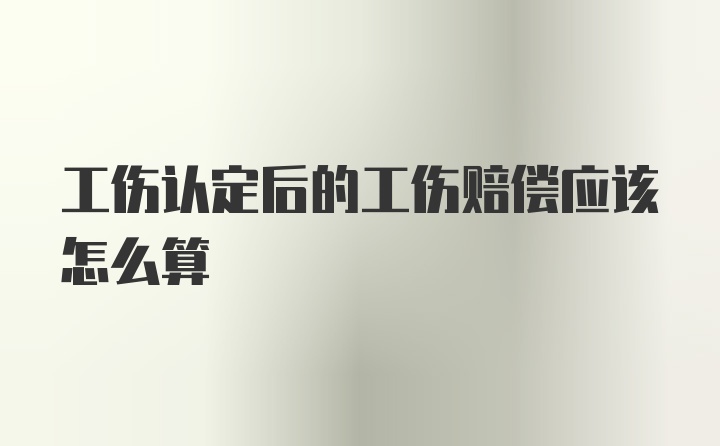 工伤认定后的工伤赔偿应该怎么算